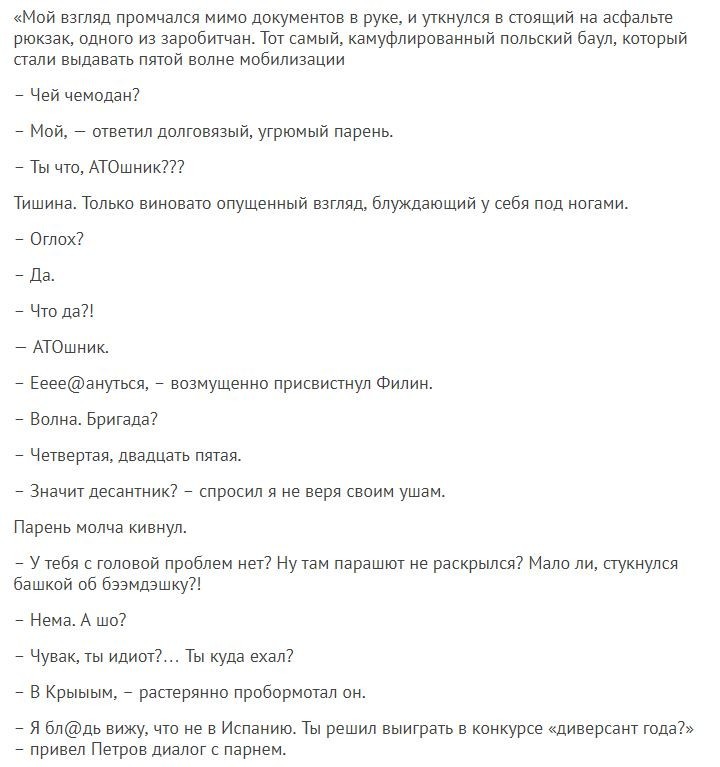 «Мой взгляд промчался мимо документов в руке, и уткнулся в стоящий на асфальте рюкзак, одного из заробитчан. Тот самый, камуфлированный польский баул, который стали выдавать пятой волне мобилизации

– Чей чемодан?

– Мой, — ответил долговязый, угрюмый парень.

– Ты что, АТОшник???

Тишина. Только виновато опущенный взгляд, блуждающий у себя под ногами.

– Оглох?

– Да.

– Что да?!

— АТОшник.

– Ееее@ануться, – возмущенно присвистнул Филин.

– Волна. Бригада?

– Четвертая, двадцать пятая.

– Значит десантник? – спросил я не веря своим ушам.

Парень молча кивнул.

– У тебя с головой проблем нет? Ну там парашют не раскрылся? Мало ли, стукнулся башкой об бээмдэшку?!

– Нема. А шо?

– Чувак, ты идиот?... Ты куда ехал?

– В Крыыым, – растерянно пробормотал он.

– Я бл@дь вижу, что не в Испанию. Ты решил выиграть в конкурсе «диверсант года?» – привел Петров диалог с парнем.